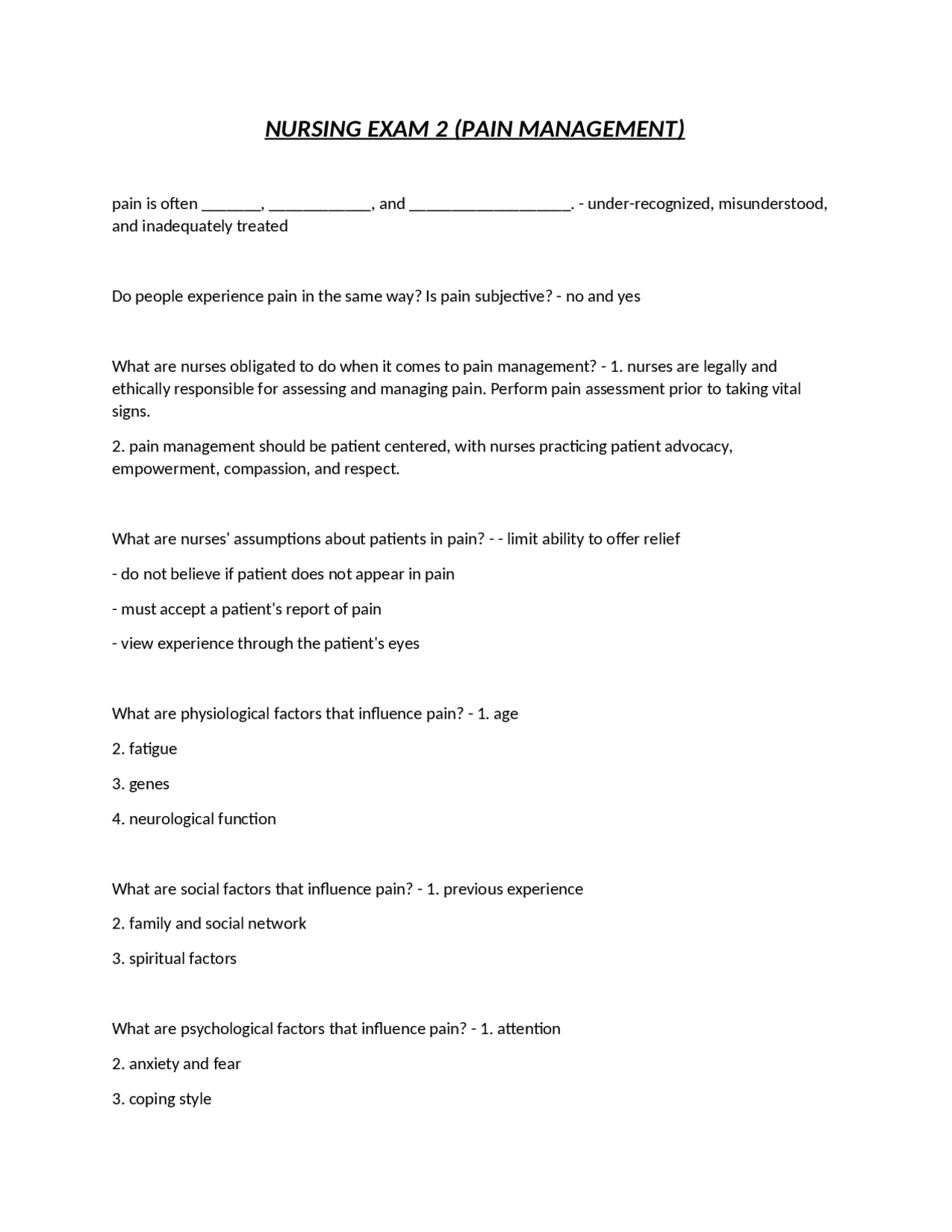 NURSING EXAM 2 (PAIN MANAGEMENT)

pain is often _______, ____________, and ___________________. - under-recognized, misunderstood, and inadequately treated

Do people experience pain in the same way? Is pain subjective? - no and yes

What are nurses obligated to do when it comes to pain management? - 1. nurses are legally and ethically responsible for assessing and managing pain. Perform pain assessment prior to taking vital signs.

2. pain management should be patient centered, with nurses practicing patient advocacy, empowerment, compassion, and respect.

What are nurses' assumptions about patients in pain? - - limit ability to offer relief

- do not believe if patient does not appear in pain

- must accept a patient's report of pain

- view experience through the patient's eyes

What are physiological factors that influence pain? - 1. age

2. fatigue

3. genes

4. neurological function

What are social factors that influence pain? - 1. previous experience

2. family and social network

3. spiritual factors

What are psychological factors that influence pain? - 1. attention

2. anxiety and fear

3. coping style